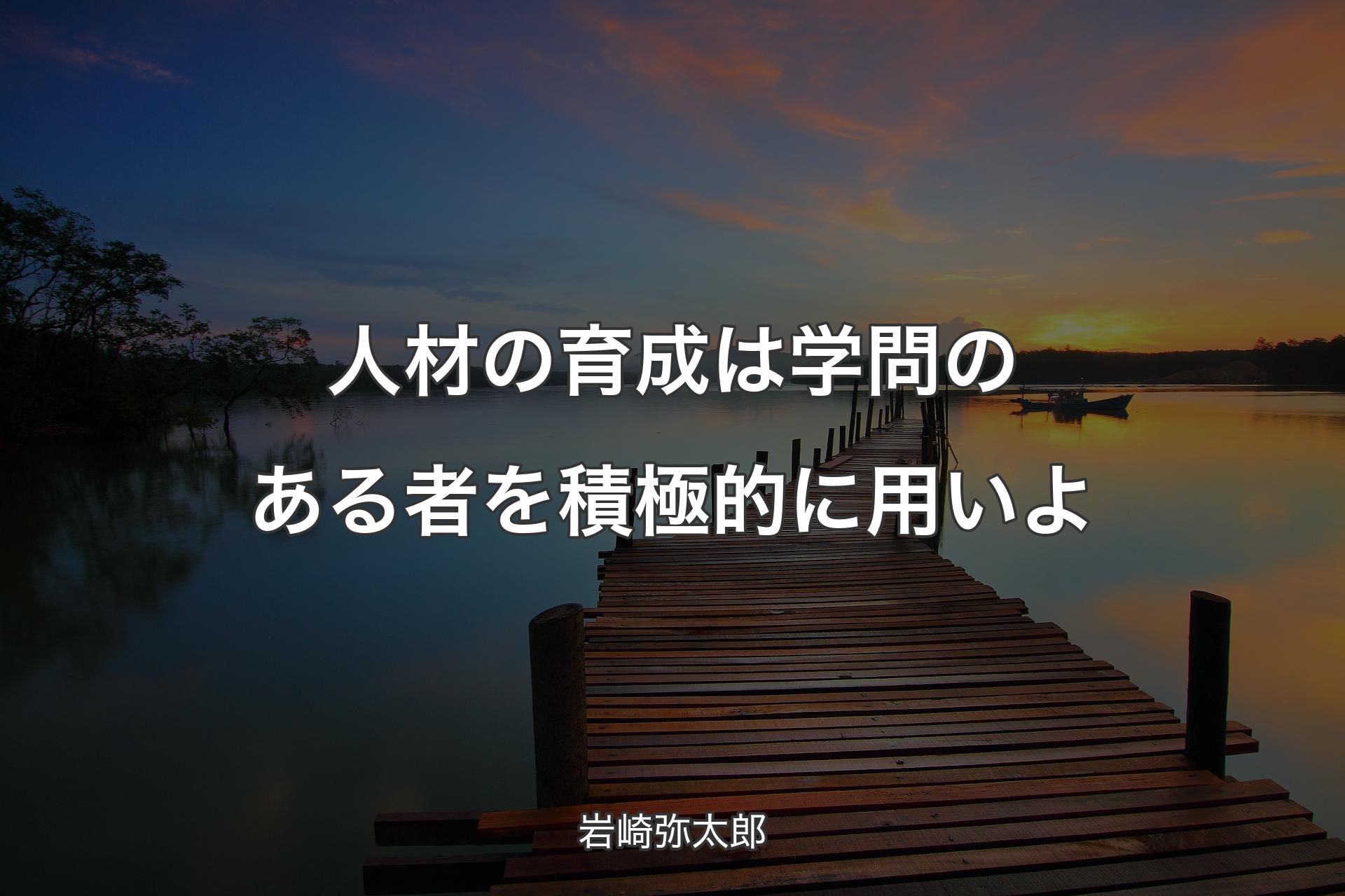 人材の育成は学問のある者を積極的に用いよ

岩崎弥太郎